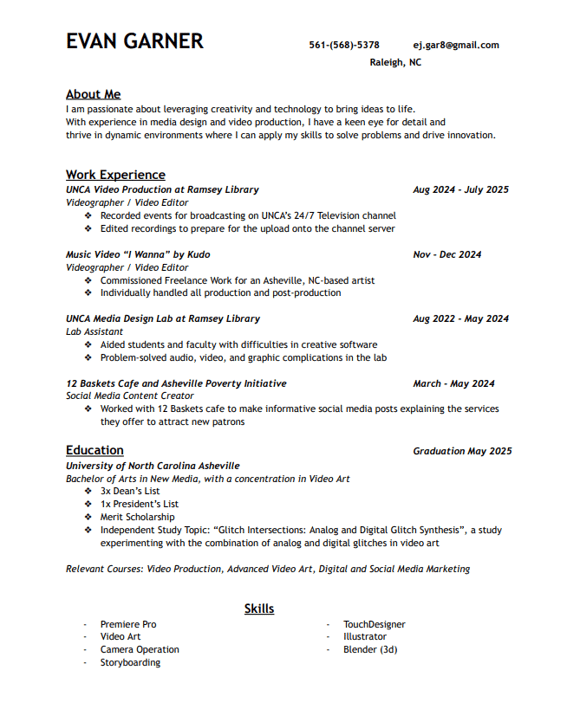 EVAN GARNER

561-(568)-5378 ej.gar8@gmail.com
Raleigh, NC

About Me

I am passionate about leveraging creativity and technology to bring ideas to life. With experience in media design and video production, I have a keen eye for detail and thrive in dynamic environments where I can apply my skills to solve problems and drive innovation.

Work Experience

UNCA Video Production at Ramsey Library Aug 2024 - July 2025
Videographer / Video Editor
❖ Recorded events for broadcasting on UNCA's 24/7 Television channel
❖ Edited recordings to prepare for the upload onto the channel server

Music Video "I Wanna" by Kudo Nov - Dec 2024
Videographer / Video Editor
❖ Commissioned Freelance Work for an Asheville, NC-based artist
❖ Individually handled all production and post-production

UNCA Media Design Lab at Ramsey Library Aug 2022 - May 2024
Lab Assistant
❖ Aided students and faculty with difficulties in creative software
❖ Problem-solved audio, video, and graphic complications in the lab

12 Baskets Cafe and Asheville Poverty Initiative March - May 2024
Social Media Content Creator
❖ Worked with 12 Baskets cafe to make informative social media posts explaining the services they offer to attract new patrons

Education Graduation May 2025

University of North Carolina Asheville
Bachelor of Arts in New Media, with a concentration in Video Art
❖ 3x Dean's List
❖ 1x President's List
❖ Merit Scholarship
❖ Independent Study Topic: "Glitch Intersections: Analog and Digital Glitch Synthesis", a study experimenting with the combination of analog and digital glitches in video art

Relevant Courses: Video Production, Advanced Video Art, Digital and Social Media Marketing

Skills

- Premiere Pro
- Video Art
- Camera Operation
- Storyboarding

- TouchDesigner
- Illustrator
- Blender (3d)